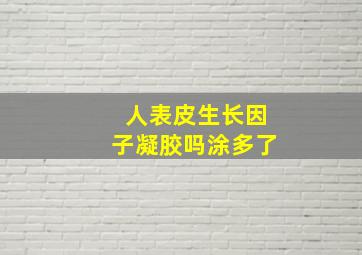 人表皮生长因子凝胶吗涂多了